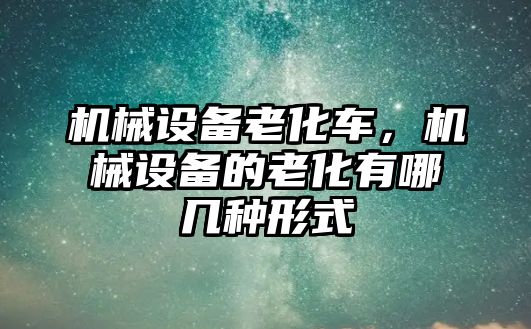 机械设备老化车，机械设备的老化有哪几种形式